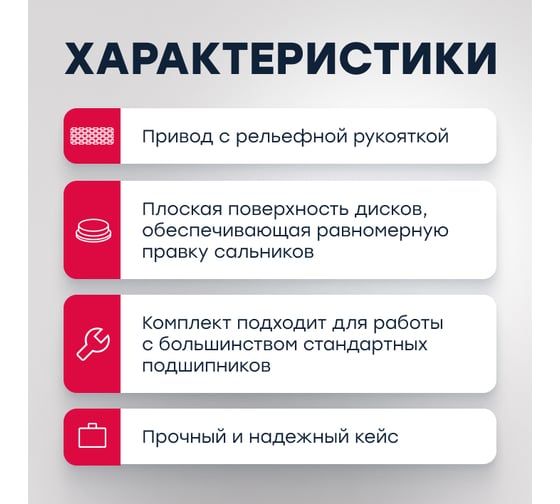 ХАРАКТЕРИСТИКИ

Привод с рельефной рукояткой

Плоская поверхность дисков, обеспечивающая равномерную правку сальников

Комплект подходит для работы с большинством стандартных подшипников

Прочный и надежный кейс